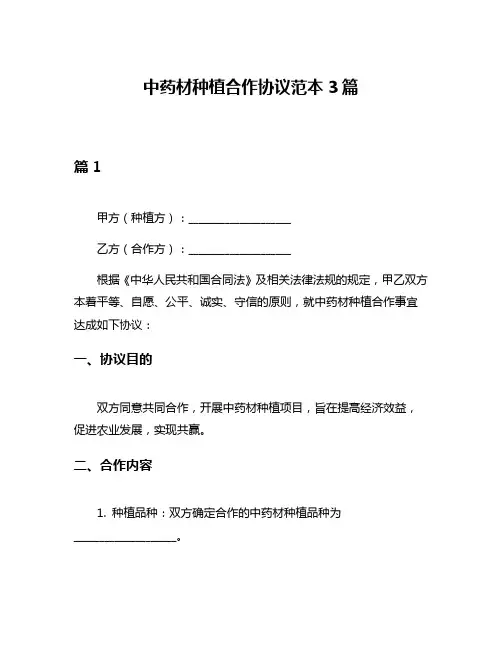 中药材种植合作协议范本 3 篇

篇 1

甲方（种植方）：________________

乙方（合作方）：________________

根据《中华人民共和国合同法》及相关法律法规的规定，甲乙双方本着平等、自愿、公平、诚实、守信的原则，就中药材种植合作事宜达成如下协议：

一、协议目的

双方同意共同合作，开展中药材种植项目，旨在提高经济效益，促进农业发展，实现共赢。

二、合作内容

1. 种植品种：双方确定合作的中药材种植品种为________________。